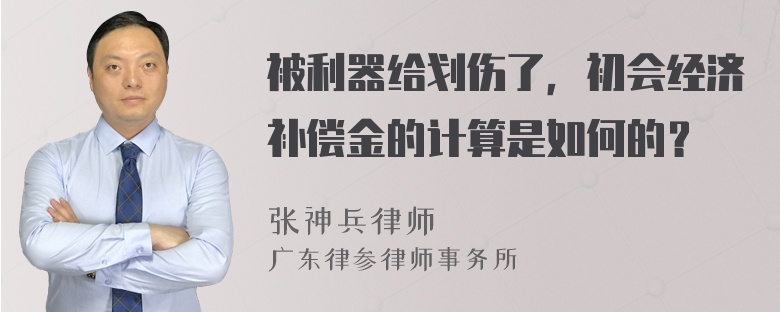 被利器给划伤了，初会经济补偿金的计算是如何的？

张神兵律师
广东律参律师事务所